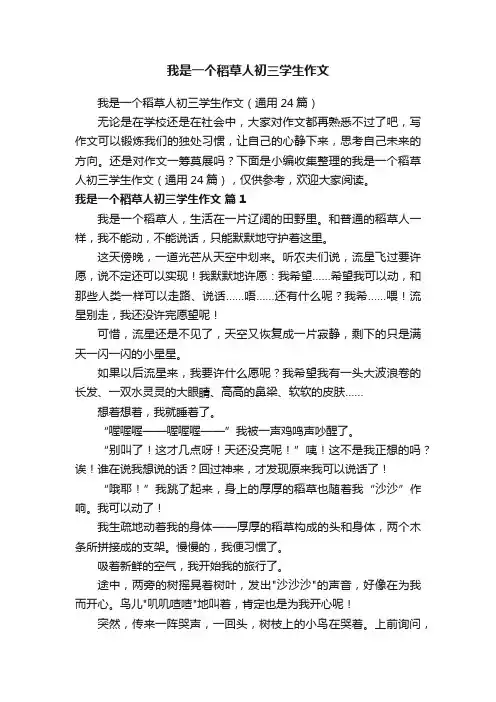 我是一个稻草人初三学生作文

我是一个稻草人初三学生作文（通用24篇）

无论是在学校还是在社会中，大家对作文都再熟悉不过了吧，写作文可以锻炼我们的独处习惯，让自己的心静下来，思考自己未来的方向。还是对作文一筹莫展吗？下面是小编收集整理的我是一个稻草人初三学生作文（通用24篇），仅供参考，欢迎大家阅读。

我是一个稻草人初三学生作文 篇1

我是一个稻草人，生活在一片辽阔的田野里。和普通的稻草人一样，我不能动，不能说话，只能默默地守护着这里。

这天傍晚，一道光芒从天空中划来。听农夫们说，流星飞过要许愿，说不定还可以实现！我默默地许愿：我希望……希望我可以动，和那些人类一样可以走路、说话……唔……还有什么呢？我希……喂！流星别走，我还没许完愿望呢！

可惜，流星还是不见了，天空又恢复成一片寂静，剩下的只是满天一闪一闪的小星星。

如果以后流星来，我要许什么愿呢？我希望我有一头大波浪卷的长发、一双水灵灵的大眼睛、高高的鼻梁、软软的皮肤……

想着想着，我就睡着了。

“喔喔喔——喔喔喔——”我被一声鸡鸣声吵醒了。

“别叫了！这才几点呀！天还没亮呢！”咦！这不是我正想的吗？诶！谁在说我想说的话？回过神来，才发现原来我可以说话了！

“哦耶！”我跳了起来，身上的厚厚的稻草也随着我“沙沙”作响。我可以动了！

我生疏地动着我的身体——厚厚的稻草构成的头和身体，两个木条所拼接成的支架。慢慢的，我便习惯了。

吸着新鲜的空气，我开始我的旅行了。

途中，两旁的树摇晃着树叶，发出"沙沙沙"的声音，好像在为我而开心。鸟儿"叽叽喳喳"地叫着，肯定也是为我开心呢！

突然，传来一阵哭声，一回头，树枝上的小鸟在哭着。上前询问，